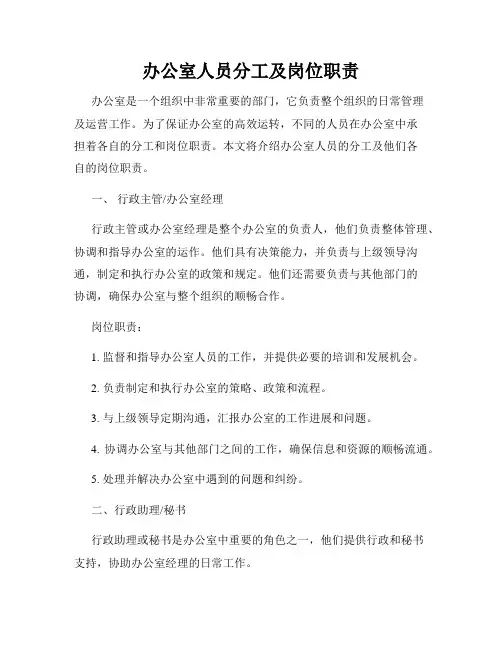 办公室人员分工及岗位职责

办公室是一个组织中非常重要的部门，它负责整个组织的日常管理及运营工作。为了保证办公室的高效运转，不同的人员在办公室中承担着各自的分工和岗位职责。本文将介绍办公室人员的分工及他们各自的岗位职责。

一、 行政主管/办公室经理

行政主管或办公室经理是整个办公室的负责人，他们负责整体管理、协调和指导办公室的运作。他们具有决策能力，并负责与上级领导沟通，制定和执行办公室的政策和规定。他们还需要负责与其他部门的协调，确保办公室与整个组织的顺畅合作。

岗位职责：

1. 监督和指导办公室人员的工作，并提供必要的培训和发展机会。

2. 负责制定和执行办公室的策略、政策和流程。

3. 与上级领导定期沟通，汇报办公室的工作进展和问题。

4. 协调办公室与其他部门之间的工作，确保信息和资源的顺畅流通。

5. 处理并解决办公室中遇到的问题和纠纷。

二、行政助理/秘书

行政助理或秘书是办公室中重要的角色之一，他们提供行政和秘书支持，协助办公室经理的日常工作。